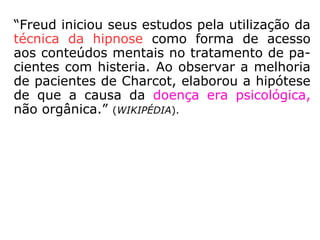 “Freud iniciou seus estudos pela utilização da técnica da hipnose como forma de acesso aos conteúdos mentais no tratamento de pacientes com histeria. Ao observar a melhoria de pacientes de Charcot, elaborou a hipótese de que a causa da doença era psicológica, não orgânica.” (WIKIPÉDIA).